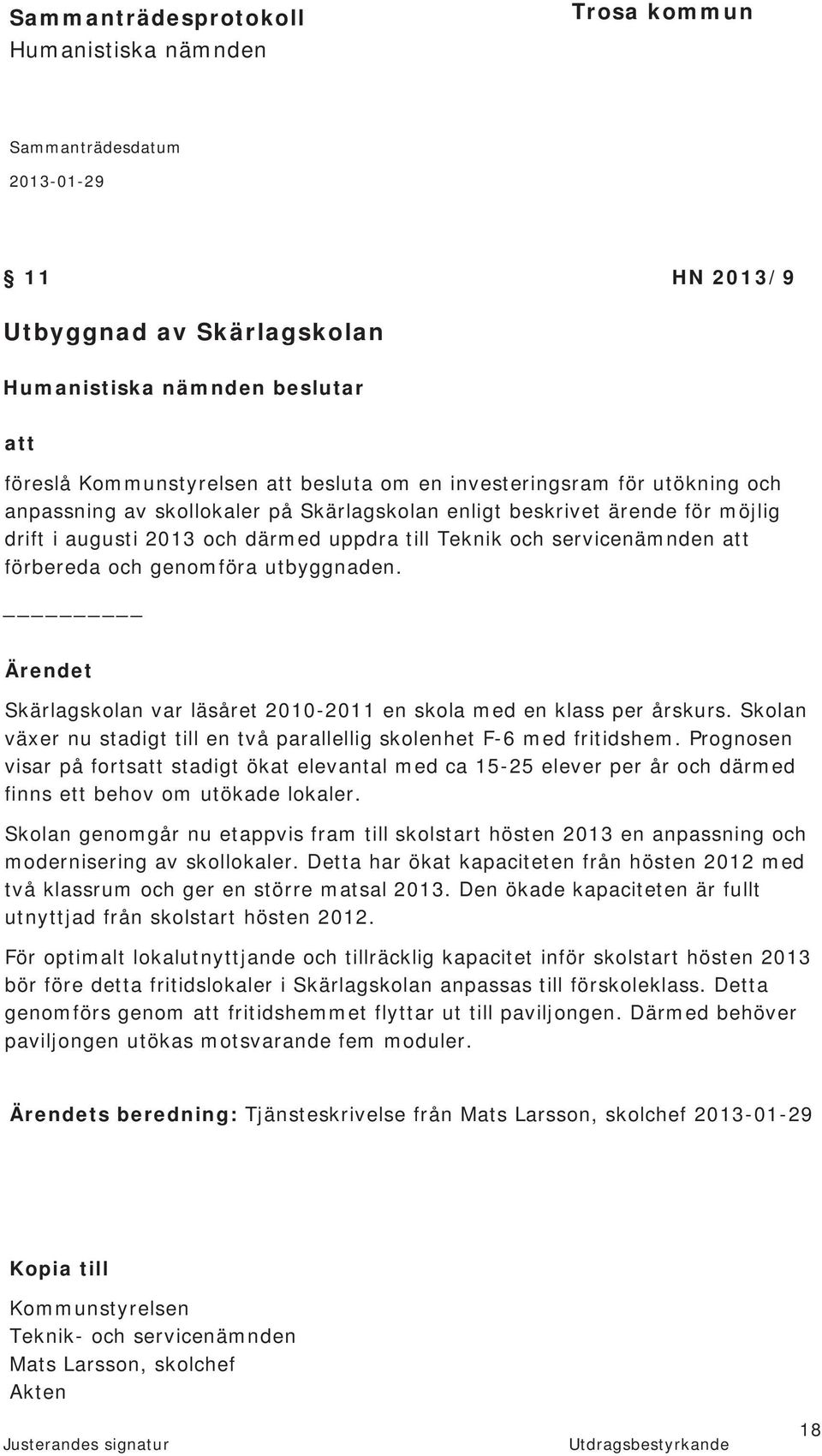 Sammanträdesprotokoll
Humanistiska nämnden

Trosa kommun

Sammanträdesdatum
2013-01-29

§ 11 HN 2013/9

Utbyggnad av Skärlagskolan

Humanistiska nämnden beslutar

att

föreslå Kommunstyrelsen att besluta om en investeringsram för utökning och anpassning av skollokaler på Skärlagskolan enligt beskrivet ärende för möjlig drift i augusti 2013 och därmed uppdra till Teknik och servicenämnden att förbereda och genomföra utbyggnaden.

_________

Ärendet

Skärlagskolan var läsåret 2010-2011 en skola med en klass per årskurs. Skolan växer nu stadigt till en två parallellig skolenhet F-6 med fritidshem. Prognosen visar på fortsatt stadigt ökat elevantal med ca 15-25 elever per år och därmed finns ett behov om utökade lokaler.

Skolan genomgår nu etappvis fram till skolstart hösten 2013 en anpassning och modernisering av skollokaler. Detta har ökat kapaciteten från hösten 2012 med två klassrum och ger en större matsal 2013. Den ökade kapaciteten är fullt utnyttjad från skolstart hösten 2012.

För optimalt lokalutnyttjande och tillräcklig kapacitet inför skolstart hösten 2013 bör före detta fritidslokaler i Skärlagskolan anpassas till förskoleklass. Detta genomförs genom att fritidshemmet flyttar ut till paviljongen. Därmed behöver paviljongen utökas motsvarande fem moduler.

Ärendets beredning: Tjänsteskrivelse från Mats Larsson, skolchef 2013-01-29

Kopia till

Kommunstyrelsen
Teknik- och servicenämnden
Mats Larsson, skolchef
Akten

Justerandes signatur

Utdragsbestyrkande

18